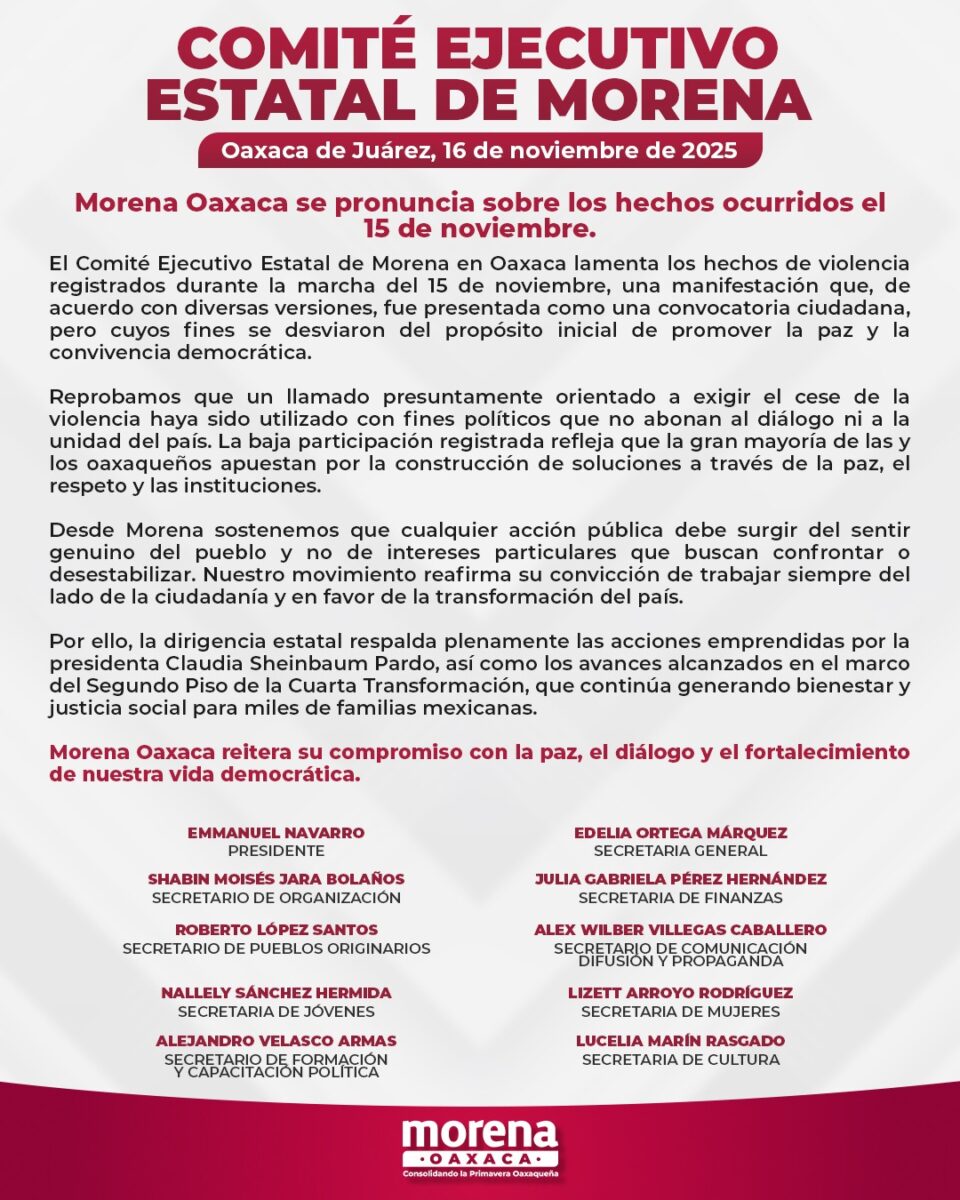 COMITÉ EJECUTIVO ESTATAL DE MORENA

Oaxaca de Juárez, 16 de noviembre de 2025

Morena Oaxaca se pronuncia sobre los hechos ocurridos el 15 de noviembre.

El Comité Ejecutivo Estatal de Morena en Oaxaca lamenta los hechos de violencia registrados durante la marcha del 15 de noviembre, una manifestación que, de acuerdo con diversas versiones, fue presentada como una convocatoria ciudadana, pero cuyos fines se desviaron del propósito inicial de promover la paz y la convivencia democrática.

Reprobamos que un llamado presuntamente orientado a exigir el cese de la violencia haya sido utilizado con fines políticos que no abonan al diálogo ni a la unidad del país. La baja participación registrada refleja que la gran mayoría de las y los oaxaqueños apuestan por la construcción de soluciones a través de la paz, el respeto y las instituciones.

Desde Morena sostenemos que cualquier acción pública debe surgir del sentir genuino del pueblo y no de intereses particulares que buscan confrontar o desestabilizar. Nuestro movimiento reafirma su convicción de trabajar siempre del lado de la ciudadanía y en favor de la transformación del país.

Por ello, la dirigencia estatal respalda plenamente las acciones emprendidas por la presidenta Claudia Sheinbaum Pardo, así como los avances alcanzados en el marco del Segundo Piso de la Cuarta Transformación, que continúa generando bienestar y justicia social para miles de familias mexicanas.

Morena Oaxaca reitera su compromiso con la paz, el diálogo y el fortalecimiento de nuestra vida democrática.

EMMANUEL NAVARRO
PRESIDENTE

SHABIN MOISÉS JARA BOLAÑOS
SECRETARIO DE ORGANIZACIÓN

ROBERTO LÓPEZ SANTOS
SECRETARIO DE PUEBLOS ORIGINARIOS

NALLELY SÁNCHEZ HERMIDA
SECRETARIA DE JÓVENES

ALEJANDRO VELASCO ARMAS
SECRETARIO DE FORMACIÓN Y CAPACITACIÓN POLÍTICA

EDELIA ORTEGA MÁRQUEZ
SECRETARIA GENERAL

JULIA GABRIELA PÉREZ HERNÁNDEZ
SECRETARIA DE FINANZAS

ALEX WILBER VILLEGAS CABALLERO
SECRETARIO DE COMUNICACIÓN DIFUSIÓN Y PROPAGANDA

LIZETT ARROYO RODRÍGUEZ
SECRETARIA DE MUJERES

LUCELIA MARÍN RASGADO
SECRETARIA DE CULTURA

morena
OAXACA
Consolidando la Primavera Oaxaqueña